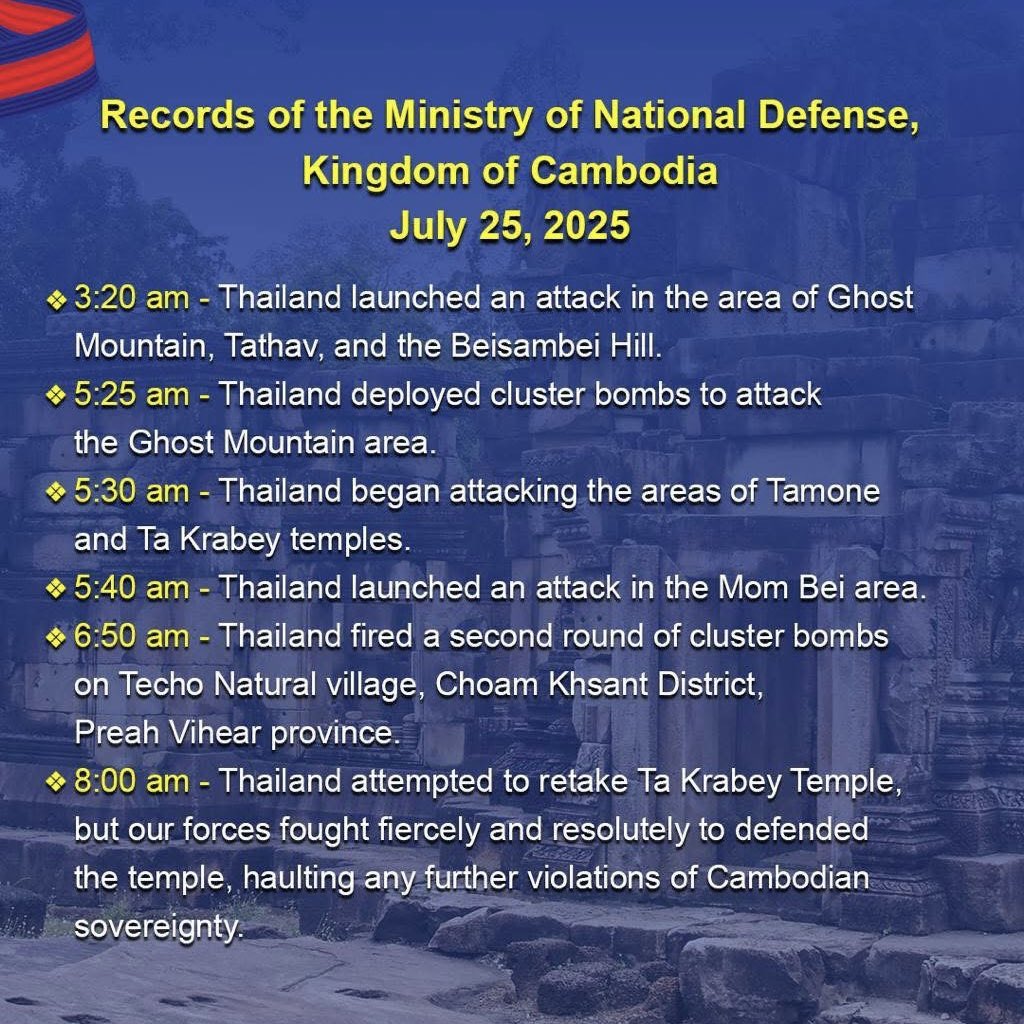 Records of the Ministry of National Defense, Kingdom of Cambodia
July 25, 2025

❖ 3:20 am - Thailand launched an attack in the area of Ghost Mountain, Tathav, and the Beisambei Hill.
❖ 5:25 am - Thailand deployed cluster bombs to attack the Ghost Mountain area.
❖ 5:30 am - Thailand began attacking the areas of Tamone and Ta Krabey temples.
❖ 5:40 am - Thailand launched an attack in the Mom Bei area.
❖ 6:50 am - Thailand fired a second round of cluster bombs on Techo Natural village, Choam Khsant District, Preah Vihear province.
❖ 8:00 am - Thailand attempted to retake Ta Krabey Temple, but our forces fought fiercely and resolutely to defended the temple, haulting any further violations of Cambodian sovereignty.